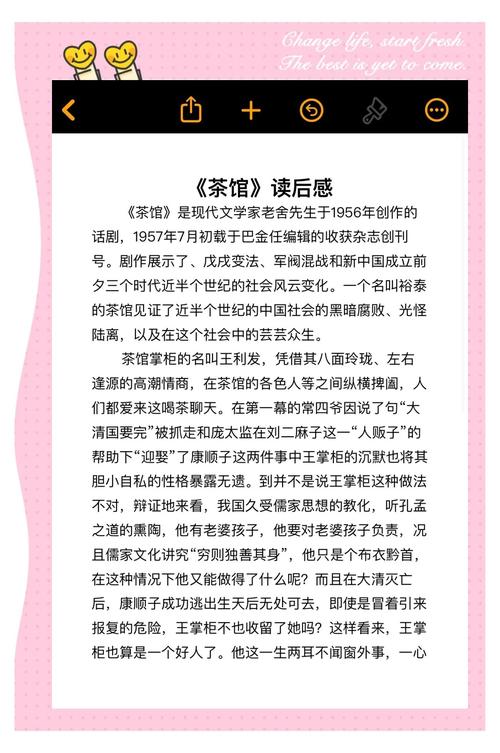 Change life, start fresh.
The best is yet to come.

《茶馆》读后感

《茶馆》是现代文学家老舍先生于1956年创作的话剧，1957年7月初载于巴金任编辑的收获杂志创刊号。剧作展示了、戊戌变法、军阀混战和新中国成立前夕三个时代近半个世纪的社会风云变化。一个名叫裕泰的茶馆见证了近半个世纪的中国社会的黑暗腐败、光怪陆离，以及在这个社会中的芸芸众生。

茶馆掌柜的名叫王利发，凭借其八面玲珑、左右逢源的高潮情商，在茶馆的各色人等之间纵横捭阖，人们都爱来这喝茶聊天。在第一幕的常四爷因说了句“大清国要完”被抓走和庞太监在刘二麻子这一“人贩子”的帮助下“迎娶”了康顺子这两件事中王掌柜的沉默也将其胆小自私的性格暴露无遗。到并不是说王掌柜这种做法不对，辩证地来看，我国久受儒家思想的教化，听孔孟之道的熏陶，他有老婆孩子，他要对老婆孩子负责，况且儒家文化讲究“穷则独善其身”，他只是个布衣黔首，在这种情况下他又能做得了什么呢？而且在大清灭亡后，康顺子成功逃出生天后无处可去，即使是冒着引来报复的危险，王掌柜不也收留了她吗？这样看来，王掌柜也算是一个好人了。他这一生两耳不闻窗外事，一心